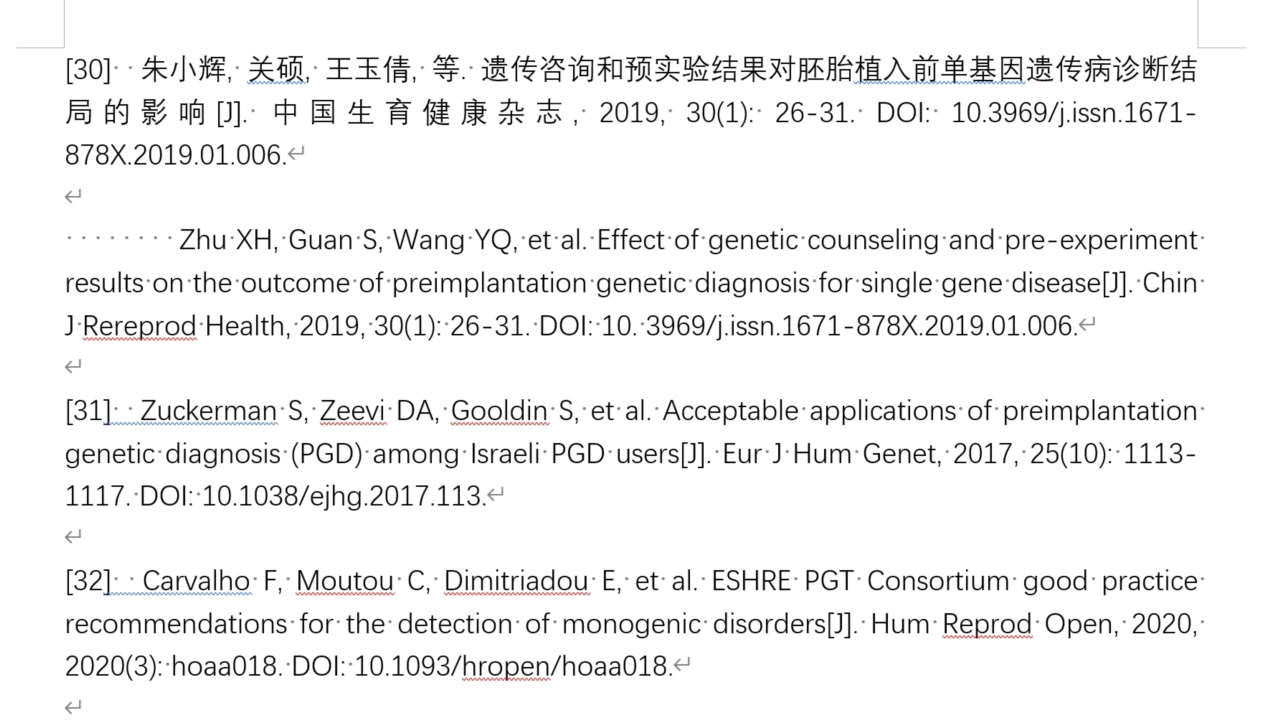 [30] 朱小辉, 关硕, 王玉倩, 等. 遗传咨询和预实验结果对胚胎植入前单基因遗传病诊断结局的影响[J]. 中国生育健康杂志, 2019, 30(1): 26-31. DOI: 10.3969/j.issn.1671-878X.2019.01.006.

Zhu XH, Guan S, Wang YQ, et al. Effect of genetic counseling and pre-experiment results on the outcome of preimplantation genetic diagnosis for single gene disease[J]. Chin J Rereprod Health, 2019, 30(1): 26-31. DOI: 10. 3969/j.issn.1671-878X.2019.01.006.

[31] Zuckerman S, Zeevi DA, Gooldin S, et al. Acceptable applications of preimplantation genetic diagnosis (PGD) among Israeli PGD users[J]. Eur J Hum Genet, 2017, 25(10): 1113-1117. DOI: 10.1038/ejhg.2017.113.

[32] Carvalho F, Moutou C, Dimitriadou E, et al. ESHRE PGT Consortium good practice recommendations for the detection of monogenic disorders[J]. Hum Reprod Open, 2020, 2020(3): hoaa018. DOI: 10.1093/hropen/hoaa018.